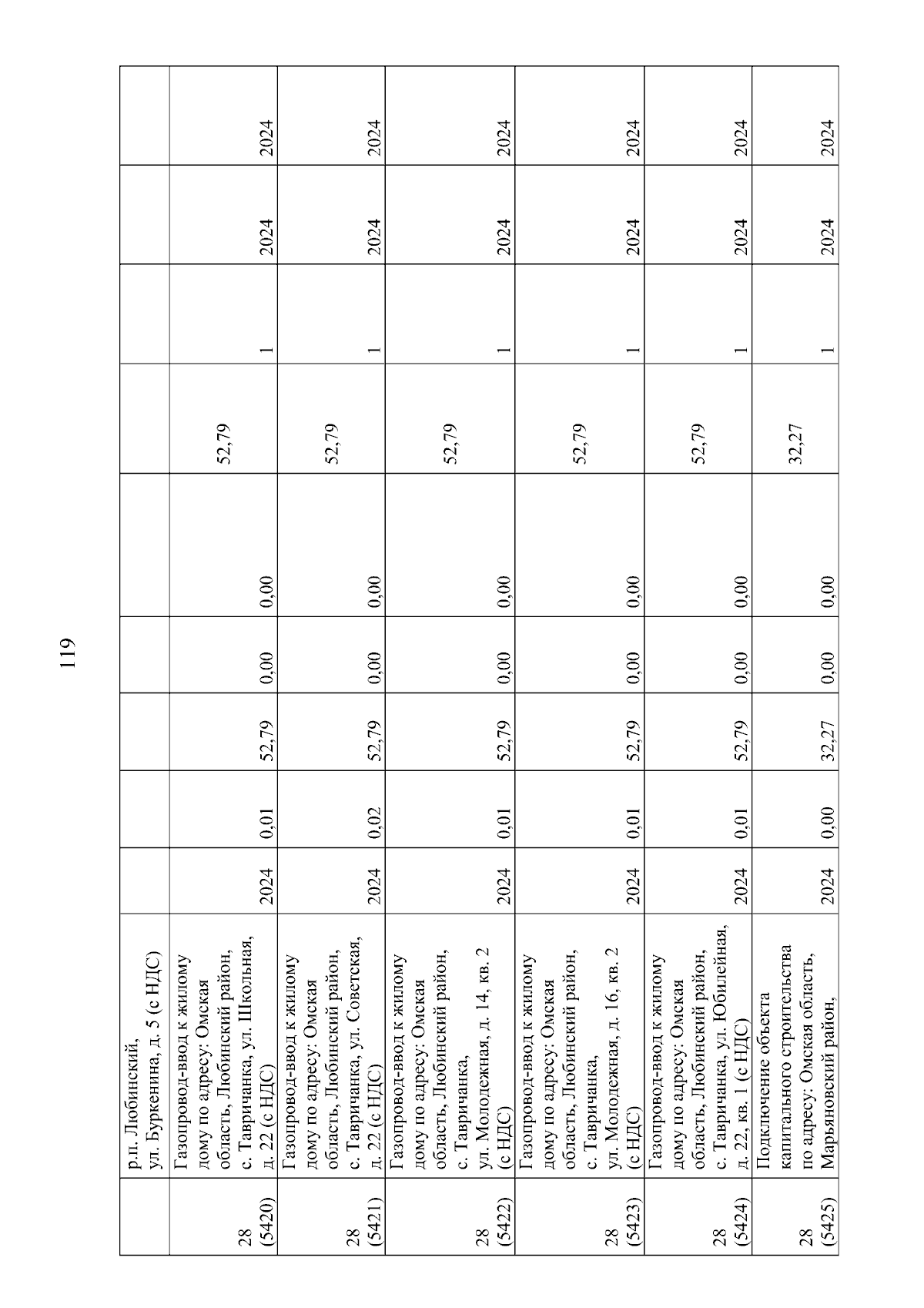 119

|  |  |  |  |  |  |  |  |  |  |  |
|---|---|---|---|---|---|---|---|---|---|---|
|  | р.п. Любинский, ул. Буркенина, д. 5 (с НДС) |  |  |  |  |  |  |  |  |  |
| 28 (5420) | Газопровод-ввод к жилому дому по адресу: Омская область, Любинский район, с. Тавричанка, ул. Школьная, д. 22 (с НДС) | 2024 | 0,01 | 52,79 | 0,00 | 0,00 | 52,79 | 1 | 2024 | 2024 |
| 28 (5421) | Газопровод-ввод к жилому дому по адресу: Омская область, Любинский район, с. Тавричанка, ул. Советская, д. 22 (с НДС) | 2024 | 0,02 | 52,79 | 0,00 | 0,00 | 52,79 | 1 | 2024 | 2024 |
| 28 (5422) | Газопровод-ввод к жилому дому по адресу: Омская область, Любинский район, с. Тавричанка, ул. Молодежная, д. 14, кв. 2 (с НДС) | 2024 | 0,01 | 52,79 | 0,00 | 0,00 | 52,79 | 1 | 2024 | 2024 |
| 28 (5423) | Газопровод-ввод к жилому дому по адресу: Омская область, Любинский район, с. Тавричанка, ул. Молодежная, д. 16, кв. 2 (с НДС) | 2024 | 0,01 | 52,79 | 0,00 | 0,00 | 52,79 | 1 | 2024 | 2024 |
| 28 (5424) | Газопровод-ввод к жилому дому по адресу: Омская область, Любинский район, с. Тавричанка, ул. Юбилейная, д. 22, кв. 1 (с НДС) | 2024 | 0,01 | 52,79 | 0,00 | 0,00 | 52,79 | 1 | 2024 | 2024 |
| 28 (5425) | Подключение объекта капитального строительства по адресу: Омская область, Марьяновский район, | 2024 | 0,00 | 32,27 | 0,00 | 0,00 | 32,27 | 1 | 2024 | 2024 |